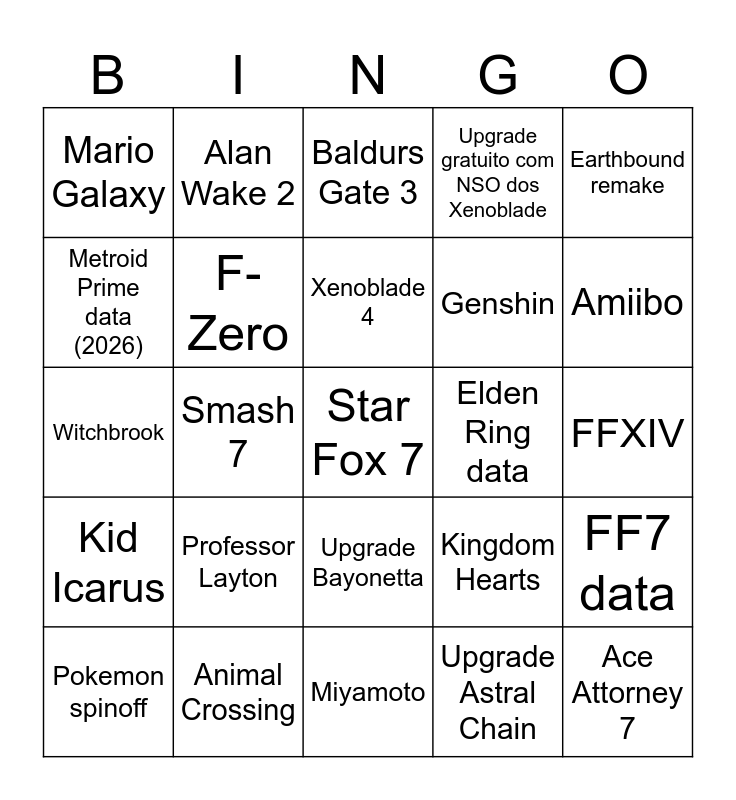 | B | I | N | G | O |
|---|---|---|---|---|
| Mario Galaxy | Alan Wake 2 | Baldurs Gate 3 | Upgrade gratuito com NSO dos Xenoblade | Earthbound remake |
| Metroid Prime data (2026) | F-Zero | Xenoblade 4 | Genshin | Amiibo |
| Witchbrook | Smash 7 | Star Fox 7 | Elden Ring data | FFXIV |
| Kid Icarus | Professor Layton | Upgrade Bayonetta | Kingdom Hearts | FF7 data |
| Pokemon spinoff | Animal Crossing | Miyamoto | Upgrade Astral Chain | Ace Attorney 7 |